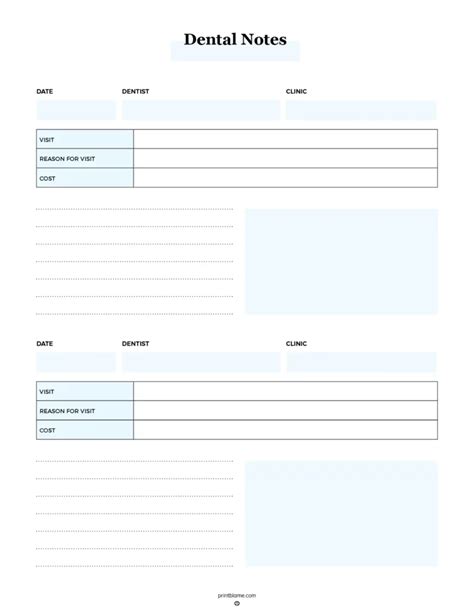 Dental Notes

DATE DENTIST CLINIC

| VISIT | |
|---|---|
| REASON FOR VISIT | |
| COST | |

DATE DENTIST CLINIC

| VISIT | |
|---|---|
| REASON FOR VISIT | |
| COST | |

printblame.com